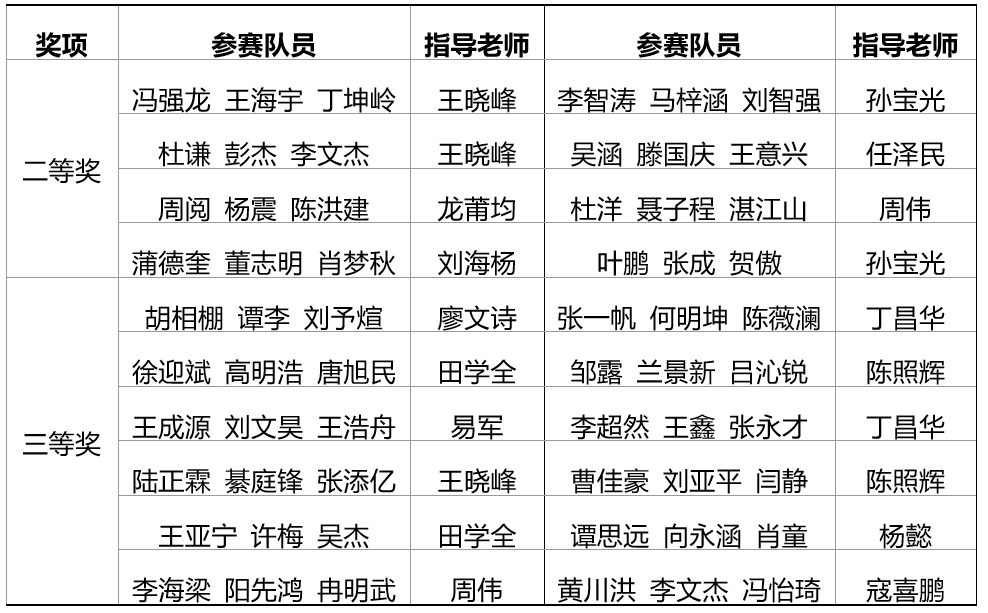 | 奖项 | 参赛队员 | 指导老师 | 参赛队员 | 指导老师 |
|---|---|---|---|---|
| 二等奖 | 冯强龙 王海宇 丁坤岭 | 王晓峰 | 李智涛 马梓涵 刘智强 | 孙宝光 |
|  | 杜谦 彭杰 李文杰 | 王晓峰 | 吴涵 滕国庆 王意兴 | 任泽民 |
|  | 周阅 杨震 陈洪建 | 龙莆均 | 杜洋 聂子程 湛江山 | 周伟 |
|  | 蒲德奎 董志明 肖梦秋 | 刘海杨 | 叶鹏 张成 贺傲 | 孙宝光 |
| 三等奖 | 胡相棚 谭李 刘予煊 | 廖文诗 | 张一帆 何明坤 陈薇澜 | 丁昌华 |
|  | 徐迎斌 高明浩 唐旭民 | 田学全 | 邹露 兰景新 吕沁锐 | 陈照辉 |
|  | 王成源 刘文昊 王浩舟 | 易军 | 李超然 王鑫 张永才 | 丁昌华 |
|  | 陆正霖 綦庭锋 张添亿 | 王晓峰 | 曹佳豪 刘亚平 闫静 | 陈照辉 |
|  | 王亚宁 许梅 吴杰 | 田学全 | 谭思远 向永涵 肖童 | 杨懿 |
|  | 李海梁 阳先鸿 冉明武 | 周伟 | 黄川洪 李文杰 冯怡琦 | 寇喜鹏 |